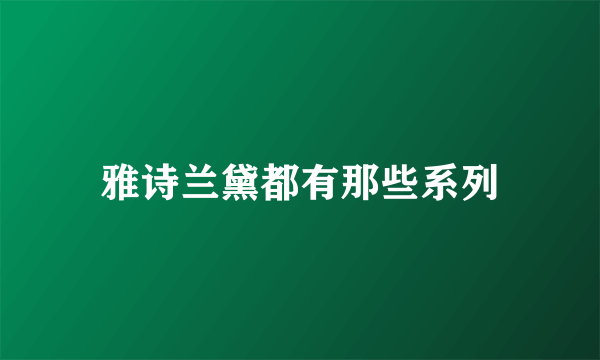 雅诗兰黛都有那些系列